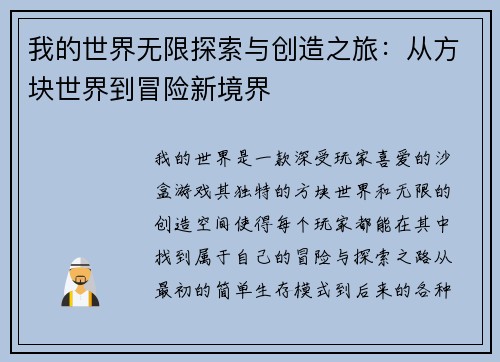 我的世界无限探索与创造之旅：从方块世界到冒险新境界

我的世界是一款深受玩家喜爱的沙盒游戏其独特的方块世界和无限的创造空间使得每个玩家都能在其中找到属于自己的冒险与探索之路从最初的简单生存模式到后来的各种